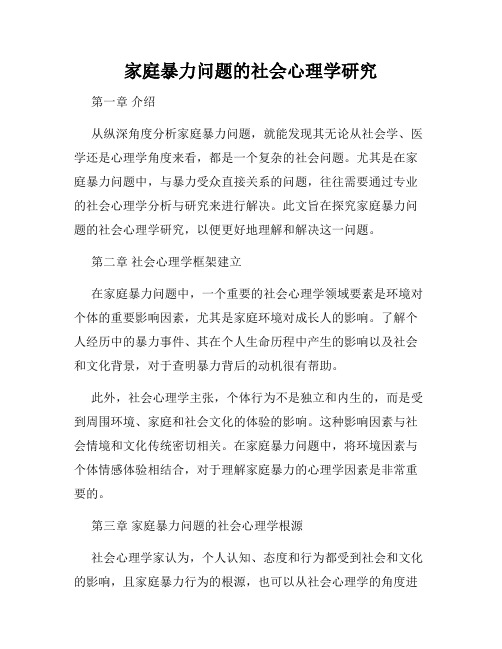 家庭暴力问题的社会心理学研究

第一章 介绍

从纵深角度分析家庭暴力问题，就能发现其无论从社会学、医学还是心理学角度来看，都是一个复杂的社会问题。尤其是在家庭暴力问题中，与暴力受众直接关系的问题，往往需要通过专业的社会心理学分析与研究来进行解决。此文旨在探究家庭暴力问题的社会心理学研究，以便更好地理解和解决这一问题。

第二章 社会心理学框架建立

在家庭暴力问题中，一个重要的社会心理学领域要素是环境对个体的重要影响因素，尤其是家庭环境对成长人的影响。了解个人经历中的暴力事件、其在个人生命历程中产生的影响以及社会和文化背景，对于查明暴力背后的动机很有帮助。

此外，社会心理学主张，个体行为不是独立和内生的，而是受到周围环境、家庭和社会文化的体验的影响。这种影响因素与社会情境和文化传统密切相关。在家庭暴力问题中，将环境因素与个体情感体验相结合，对于理解家庭暴力的心理学因素是非常重要的。

第三章 家庭暴力问题的社会心理学根源

社会心理学家认为，个人认知、态度和行为都受到社会和文化的影响，且家庭暴力行为的根源，也可以从社会心理学的角度进